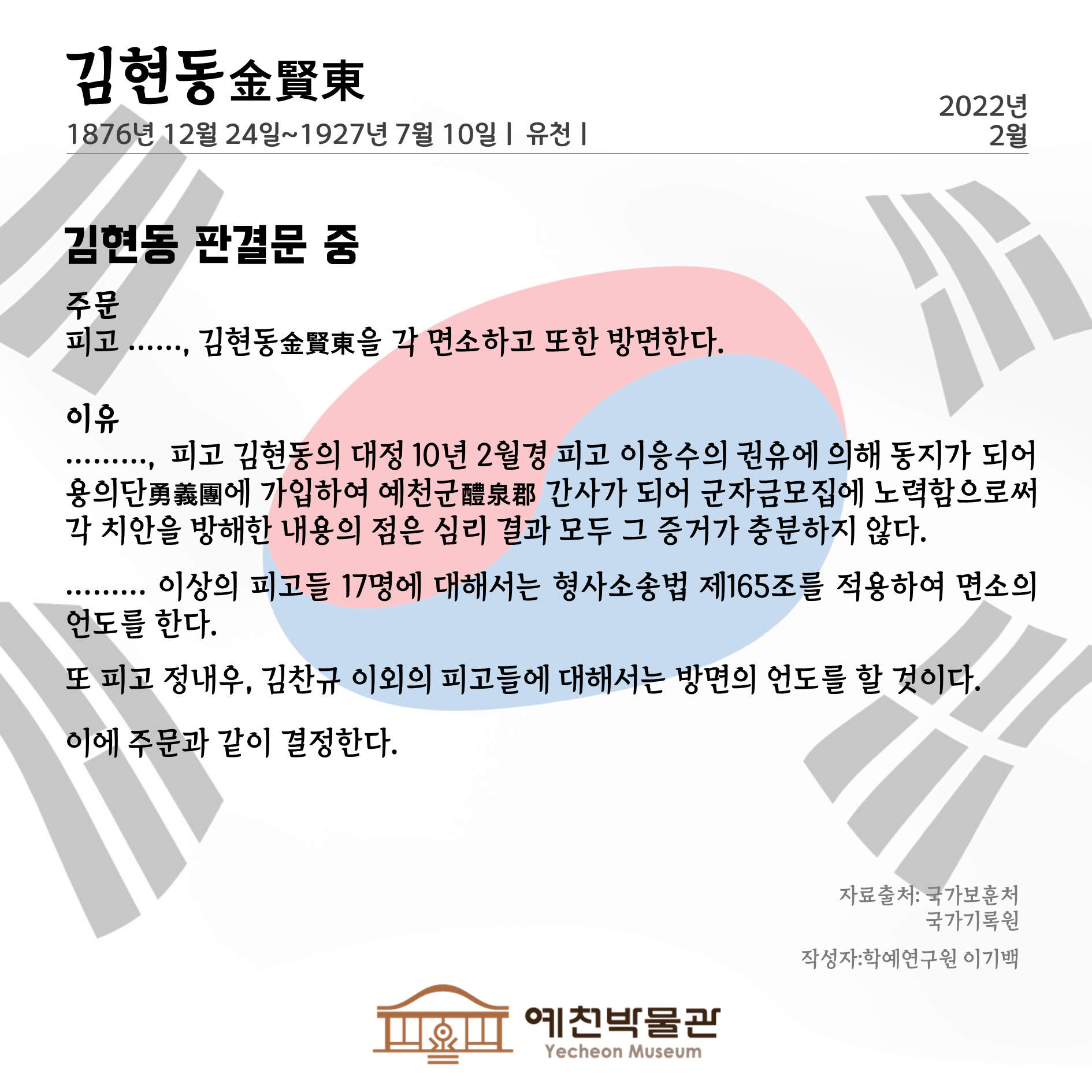 김현동金賢東

1876년 12월 24일~1927년 7월 10일 | 유천 |

2022년
2월

김현동 판결문 중

주문
피고 ……, 김현동金賢東을 각 면소하고 또한 방면한다.

이유
………, 피고 김현동의 대정 10년 2월경 피고 이응수의 권유에 의해 동지가 되어 용의단勇義團에 가입하여 예천군醴泉郡 간사가 되어 군자금모집에 노력함으로써 각 치안을 방해한 내용의 점은 심리 결과 모두 그 증거가 충분하지 않다.

……… 이상의 피고들 17명에 대해서는 형사소송법 제165조를 적용하여 면소의 언도를 한다.

또 피고 정내우, 김찬규 이외의 피고들에 대해서는 방면의 언도를 할 것이다.

이에 주문과 같이 결정한다.

자료출처: 국가보훈처
국가기록원

작성자:학예연구원 이기백

예천박물관
Yecheon Museum